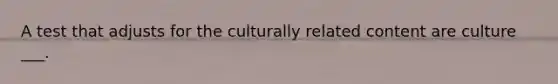 A test that adjusts for the culturally related content are culture ___.